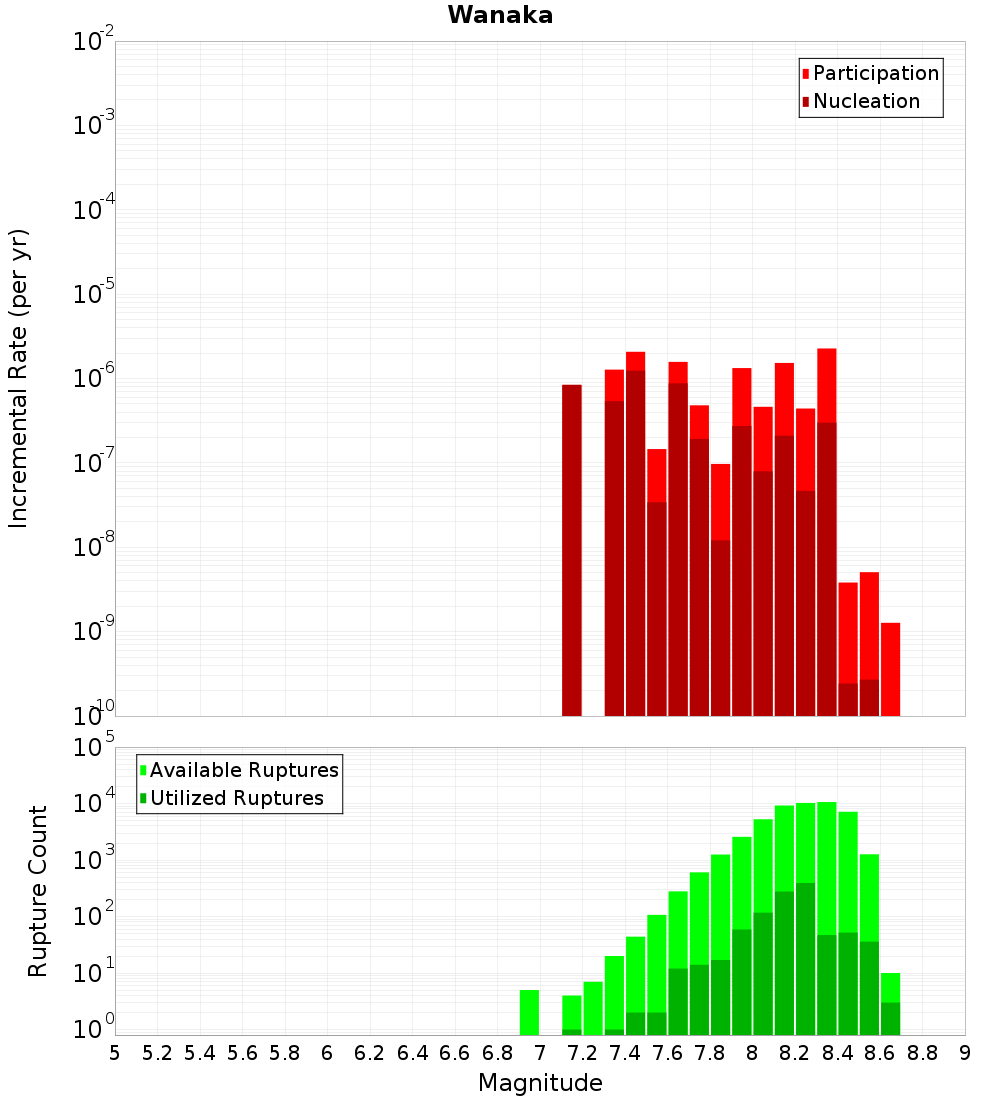 Wanaka

Participation
Nucleation

Incremental Rate (per yr)

$10^{-2}$
$10^{-3}$
$10^{-4}$
$10^{-5}$
$10^{-6}$
$10^{-7}$
$10^{-8}$
$10^{-9}$
$10^{-10}$

Available Ruptures
Utilized Ruptures

Rupture Count

$10^{5}$
$10^{4}$
$10^{3}$
$10^{2}$
$10^{1}$
$10^{0}$

5 5.2 5.4 5.6 5.8 6 6.2 6.4 6.6 6.8 7 7.2 7.4 7.6 7.8 8 8.2 8.4 8.6 8.8 9

Magnitude